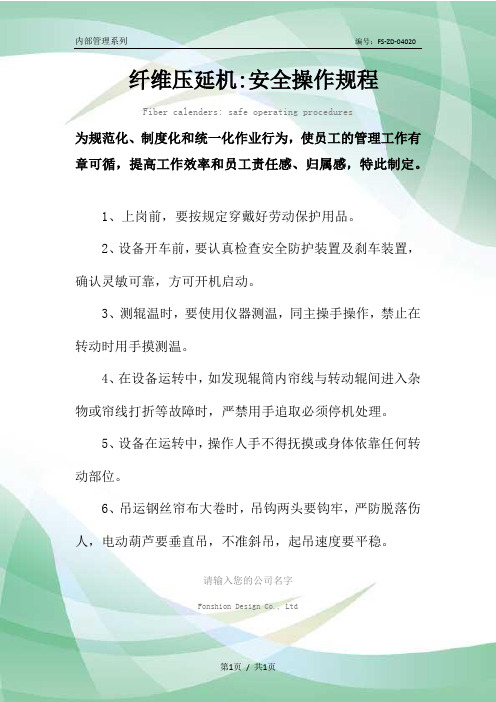 内部管理系列

编号：FS-ZD-04020

纤维压延机:安全操作规程

Fiber calenders: safe operating procedures

为规范化、制度化和统一化作业行为，使员工的管理工作有章可循，提高工作效率和员工责任感、归属感，特此制定。

1、上岗前，要按规定穿戴好劳动保护用品。

2、设备开车前，要认真检查安全防护装置及刹车装置，确认灵敏可靠，方可开机启动。

3、测辊温时，要使用仪器测温，同主操手操作，禁止在转动时用手摸测温。

4、在设备运转中，如发现辊筒内帘线与转动辊间进入杂物或帘线打折等故障时，严禁用手追取必须停机处理。

5、设备在运转中，操作人手不得抚摸或身体依靠任何转动部位。

6、吊运钢丝帘布大卷时，吊钩两头要钩牢，严防脱落伤人，电动葫芦要垂直吊，不准斜吊，起吊速度要平稳。

请输入您的公司名字

Fonshion Design Co., Ltd

第1页 / 共1页